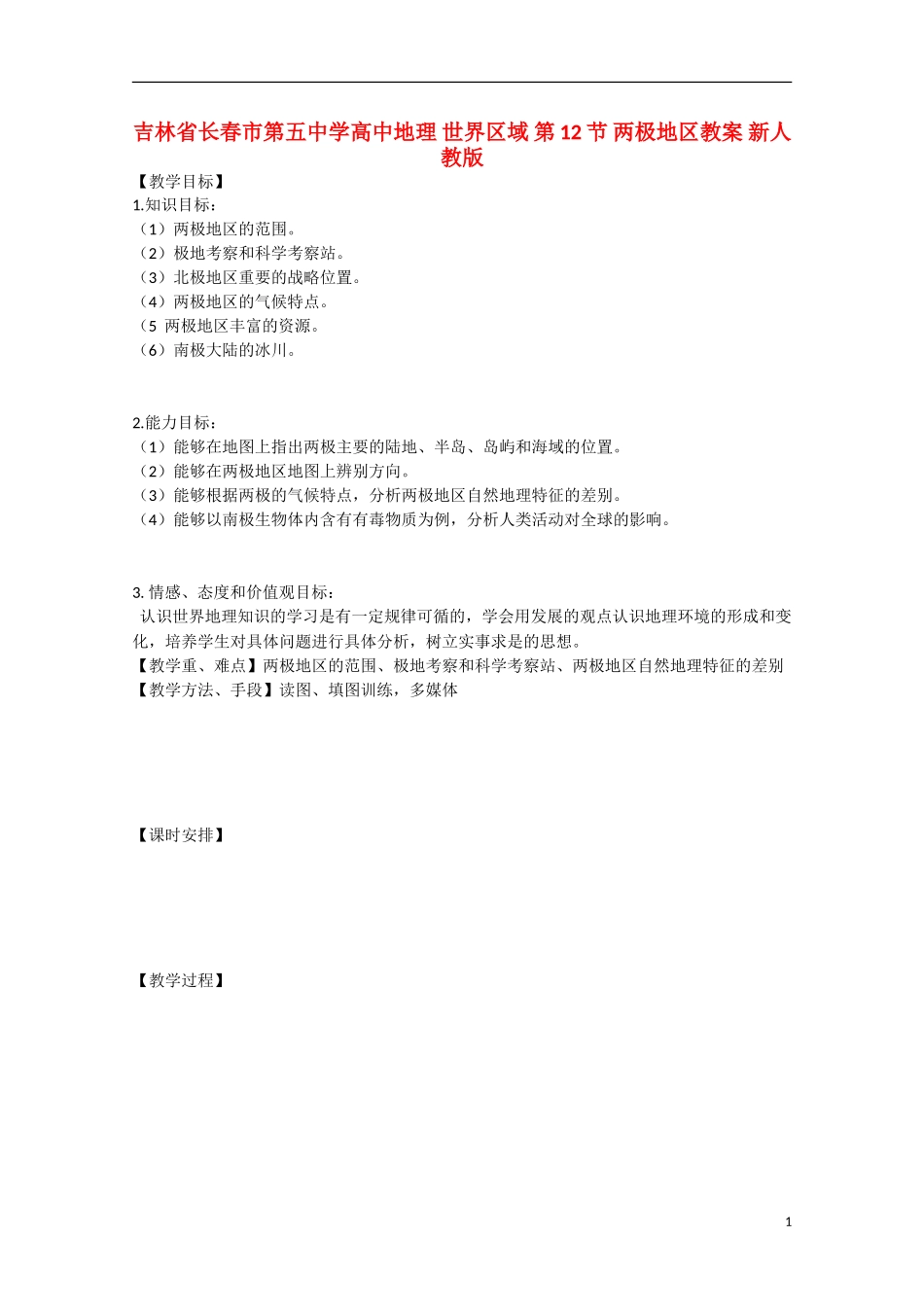 吉林省长春市第五中学高中地理 世界区域 第 12 节 两极地区教案 新人教版

【教学目标】

1.知识目标：

（1）两极地区的范围。

（2）极地考察和科学考察站。

（3）北极地区重要的战略位置。

（4）两极地区的气候特点。

（5 两极地区丰富的资源。

（6）南极大陆的冰川。

2.能力目标：

（1）能够在地图上指出两极主要的陆地、半岛、岛屿和海域的位置。

（2）能够在两极地区地图上辨别方向。

（3）能够根据两极的气候特点，分析两极地区自然地理特征的差别。

（4）能够以南极生物体内含有有毒物质为例，分析人类活动对全球的影响。

3. 情感、态度和价值观目标：

认识世界地理知识的学习是有一定规律可循的，学会用发展的观点认识地理环境的形成和变化，培养学生对具体问题进行具体分析，树立实事求是的思想。

【教学重、难点】两极地区的范围、极地考察和科学考察站、两极地区自然地理特征的差别

【教学方法、手段】读图、填图训练，多媒体

【课时安排】

【教学过程】

1